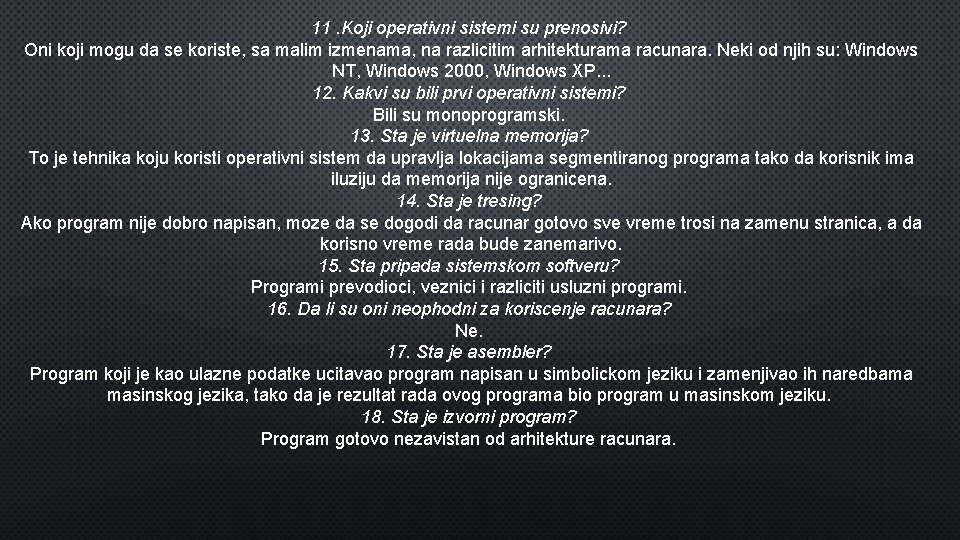 11 .Koji operativni sistemi su prenosivi?
Oni koji mogu da se koriste, sa malim izmenama, na razlicitim arhitekturama racunara. Neki od njih su: Windows NT, Windows 2000, Windows XP...
12. Kakvi su bili prvi operativni sistemi?
Bili su monoprogramski.
13. Sta je virtuelna memorija?
To je tehnika koju koristi operativni sistem da upravlja lokacijama segmentiranog programa tako da korisnik ima iluziju da memorija nije ogranicena.
14. Sta je tresing?
Ako program nije dobro napisan, moze da se dogodi da racunar gotovo sve vreme trosi na zamenu stranica, a da korisno vreme rada bude zanemarivo.
15. Sta pripada sistemskom softveru?
Programi prevodioci, veznici i razliciti usluzni programi.
16. Da li su oni neophodni za koriscenje racunara?
Ne.
17. Sta je asembler?
Program koji je kao ulazne podatke ucitavao program napisan u simbolickom jeziku i zamenjivao ih naredbama masinskog jezika, tako da je rezultat rada ovog programa bio program u masinskom jeziku.
18. Sta je izvorni program?
Program gotovo nezavistan od arhitekture racunara.